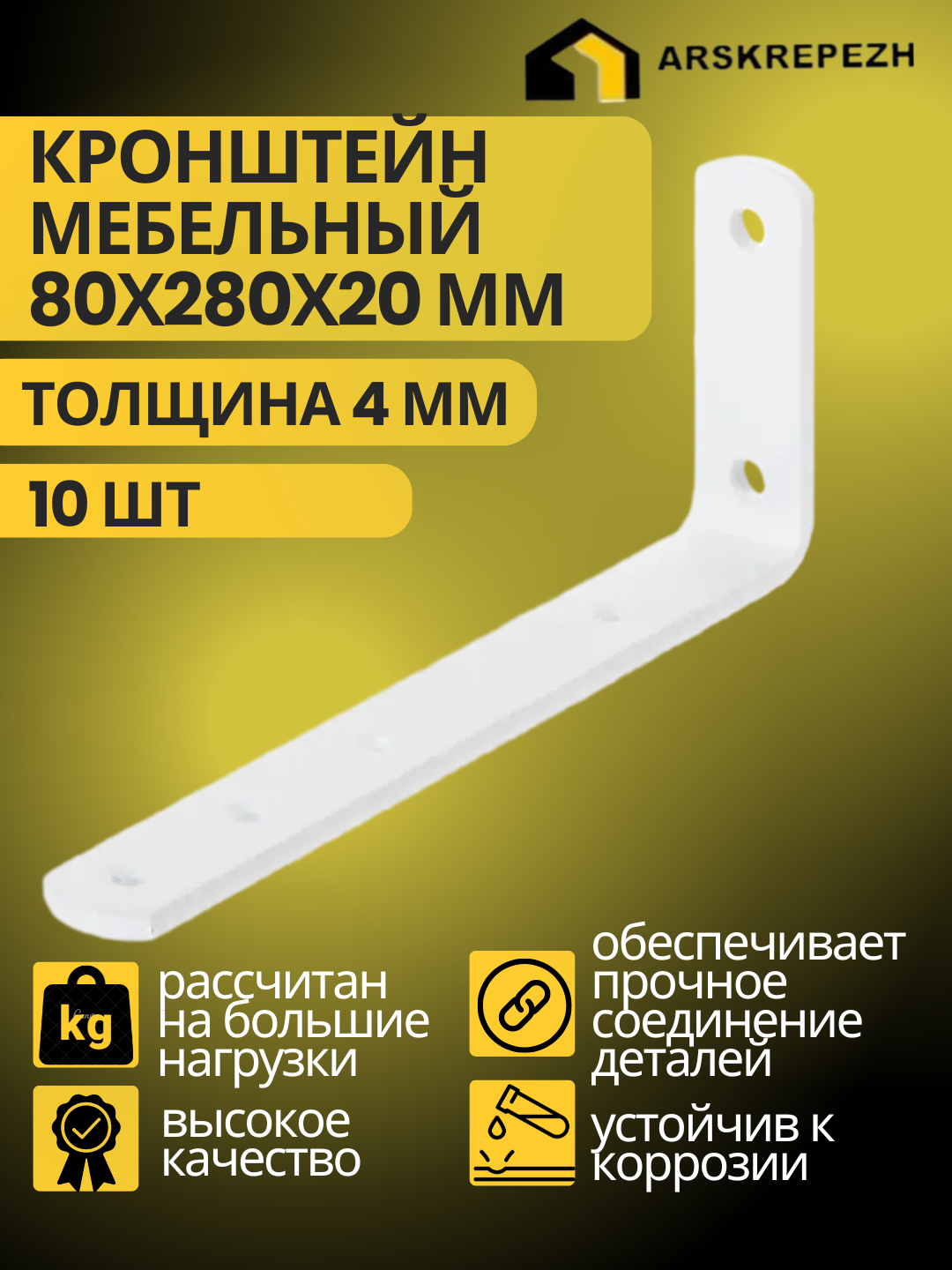 ARSKREPEZH

КРОНШТЕЙН МЕБЕЛЬНЫЙ 80Х280Х20 ММ

ТОЛЩИНА 4 ММ

10 ШТ

kg

рассчитан на большие нагрузки

высокое качество

обеспечивает прочное соединение деталей

устойчив к коррозии